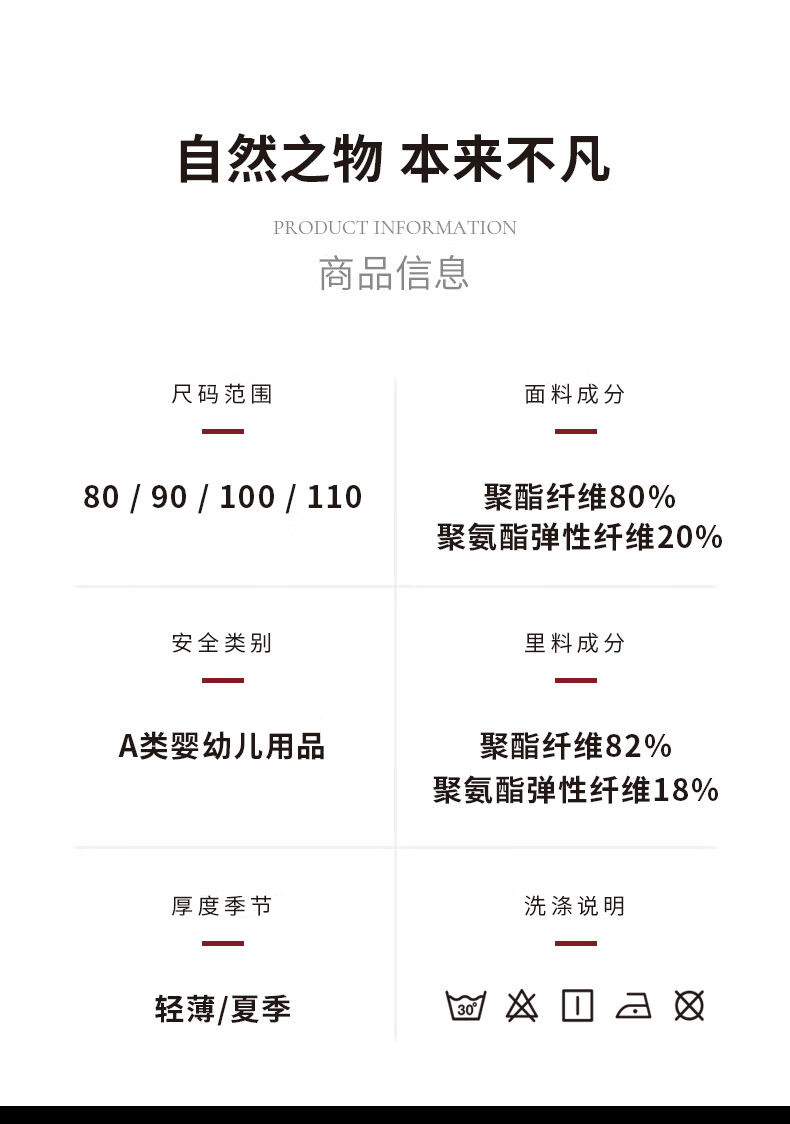 自然之物 本来不凡

PRODUCT INFORMATION

商品信息

尺码范围

80 / 90 / 100 / 110

面料成分

聚酯纤维80%
聚氨酯弹性纤维20%

安全类别

A类婴幼儿用品

里料成分

聚酯纤维82%
聚氨酯弹性纤维18%

厚度季节

轻薄/夏季

洗涤说明

30°